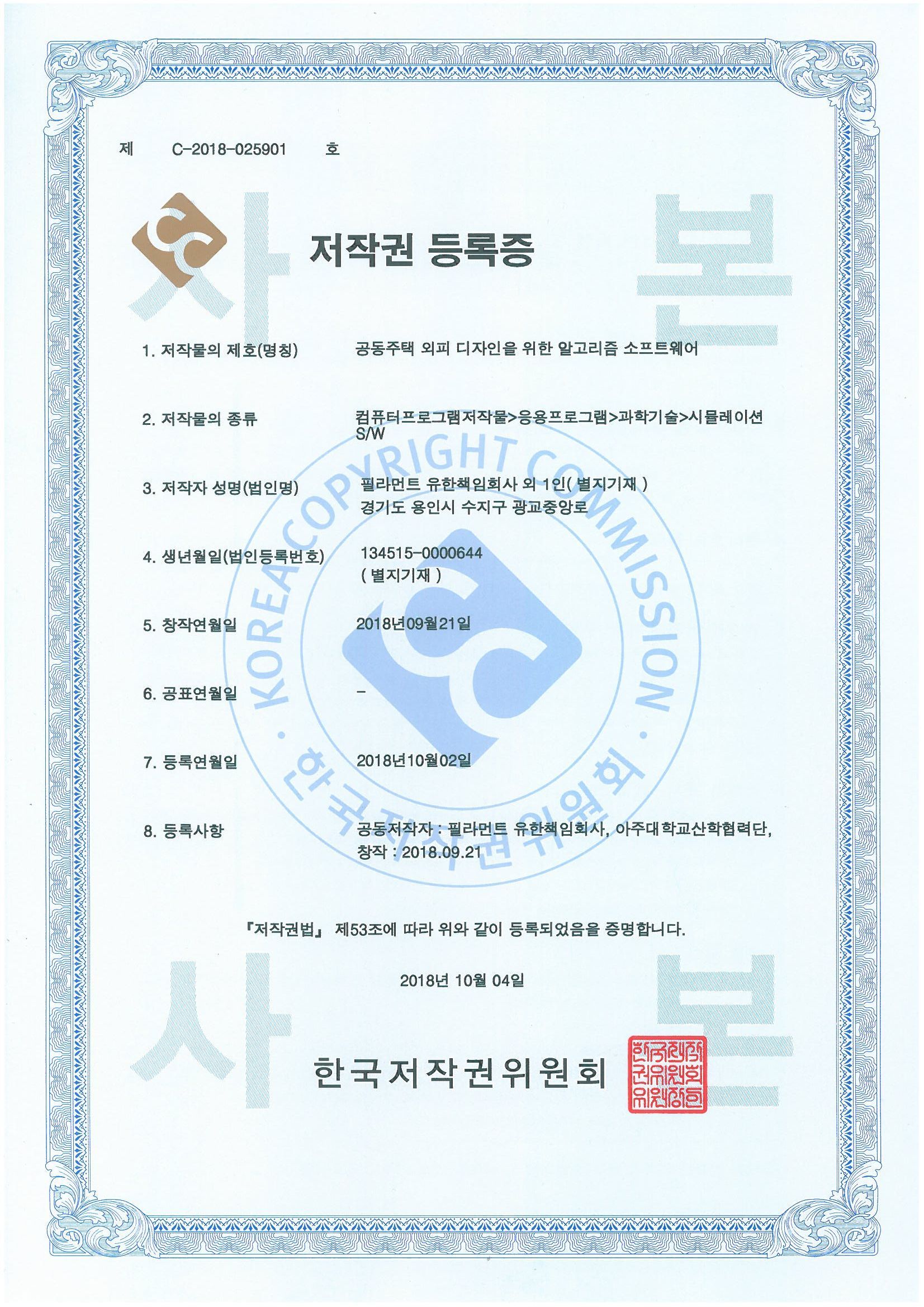 제 C-2018-025901 호

사 본

저작권 등록증

1. 저작물의 제호(명칭) 공동주택 외피 디자인을 위한 알고리즘 소프트웨어

2. 저작물의 종류 컴퓨터프로그램저작물>응용프로그램>과학기술>시뮬레이션 S/W

3. 저작자 성명(법인명) 필라먼트 유한책임회사 외 1인( 별지기재 )
경기도 용인시 수지구 광교중앙로

4. 생년월일(법인등록번호) 134515-0000644
( 별지기재 )

5. 창작연월일 2018년09월21일

6. 공표연월일 -

7. 등록연월일 2018년10월02일

8. 등록사항 공동저작자 : 필라먼트 유한책임회사, 아주대학교산학협력단,
창작 : 2018.09.21

KOREA COPYRIGHT COMMISSION · 한국저작권위원회 ·

『저작권법』 제53조에 따라 위와 같이 등록되었음을 증명합니다.

2018년 10월 04일

사 본

한국저작권위원회

한국저작권위원회위원장인